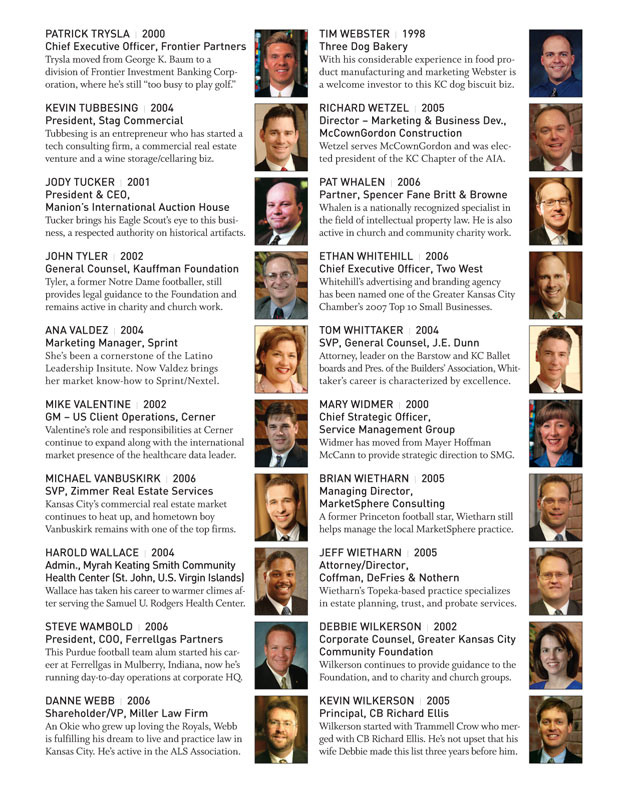 PATRICK TRYSLA | 2000
Chief Executive Officer, Frontier Partners
Trysla moved from George K. Baum to a division of Frontier Investment Banking Corporation, where he's still "too busy to play golf."

KEVIN TUBBESING | 2004
President, Stag Commercial
Tubbesing is an entrepreneur who has started a tech consulting firm, a commercial real estate venture and a wine storage/cellaring biz.

JODY TUCKER | 2001
President & CEO, Manion's International Auction House
Tucker brings his Eagle Scout's eye to this business, a respected authority on historical artifacts.

JOHN TYLER | 2002
General Counsel, Kauffman Foundation
Tyler, a former Notre Dame footballer, still provides legal guidance to the Foundation and remains active in charity and church work.

ANA VALDEZ | 2004
Marketing Manager, Sprint
She's been a cornerstone of the Latino Leadership Insitute. Now Valdez brings her market know-how to Sprint/Nextel.

MIKE VALENTINE | 2002
GM – US Client Operations, Cerner
Valentine's role and responsibilities at Cerner continue to expand along with the international market presence of the healthcare data leader.

MICHAEL VANBUSKIRK | 2006
SVP, Zimmer Real Estate Services
Kansas City's commercial real estate market continues to heat up, and hometown boy Vanbuskirk remains with one of the top firms.

HAROLD WALLACE | 2004
Admin., Myrah Keating Smith Community Health Center (St. John, U.S. Virgin Islands)
Wallace has taken his career to warmer climes after serving the Samuel U. Rodgers Health Center.

STEVE WAMBOLD | 2006
President, COO, Ferrellgas Partners
This Purdue football team alum started his career at Ferrellgas in Mulberry, Indiana, now he's running day-to-day operations at corporate HQ.

DANNE WEBB | 2006
Shareholder/VP, Miller Law Firm
An Okie who grew up loving the Royals, Webb is fulfilling his dream to live and practice law in Kansas City. He's active in the ALS Association.

TIM WEBSTER | 1998
Three Dog Bakery
With his considerable experience in food product manufacturing and marketing Webster is a welcome investor to this KC dog biscuit biz.

RICHARD WETZEL | 2005
Director – Marketing & Business Dev., McCownGordon Construction
Wetzel serves McCownGordon and was elected president of the KC Chapter of the AIA.

PAT WHALEN | 2006
Partner, Spencer Fane Britt & Browne
Whalen is a nationally recognized specialist in the field of intellectual property law. He is also active in church and community charity work.

ETHAN WHITEHILL | 2006
Chief Executive Officer, Two West
Whitehill's advertising and branding agency has been named one of the Greater Kansas City Chamber's 2007 Top 10 Small Businesses.

TOM WHITTAKER | 2004
SVP, General Counsel, J.E. Dunn
Attorney, leader on the Barstow and KC Ballet boards and Pres. of the Builders' Association, Whittaker's career is characterized by excellence.

MARY WIDMER | 2000
Chief Strategic Officer, Service Management Group
Widmer has moved from Mayer Hoffman McCann to provide strategic direction to SMG.

BRIAN WIETHARN | 2005
Managing Director, MarketSphere Consulting
A former Princeton football star, Wietharn still helps manage the local MarketSphere practice.

JEFF WIETHARN | 2005
Attorney/Director, Coffman, DeFries & Nothern
Wietharn's Topeka-based practice specializes in estate planning, trust, and probate services.

DEBBIE WILKERSON | 2002
Corporate Counsel, Greater Kansas City Community Foundation
Wilkerson continues to provide guidance to the Foundation, and to charity and church groups.

KEVIN WILKERSON | 2005
Principal, CB Richard Ellis
Wilkerson started with Trammell Crow who merged with CB Richard Ellis. He's not upset that his wife Debbie made this list three years before him.